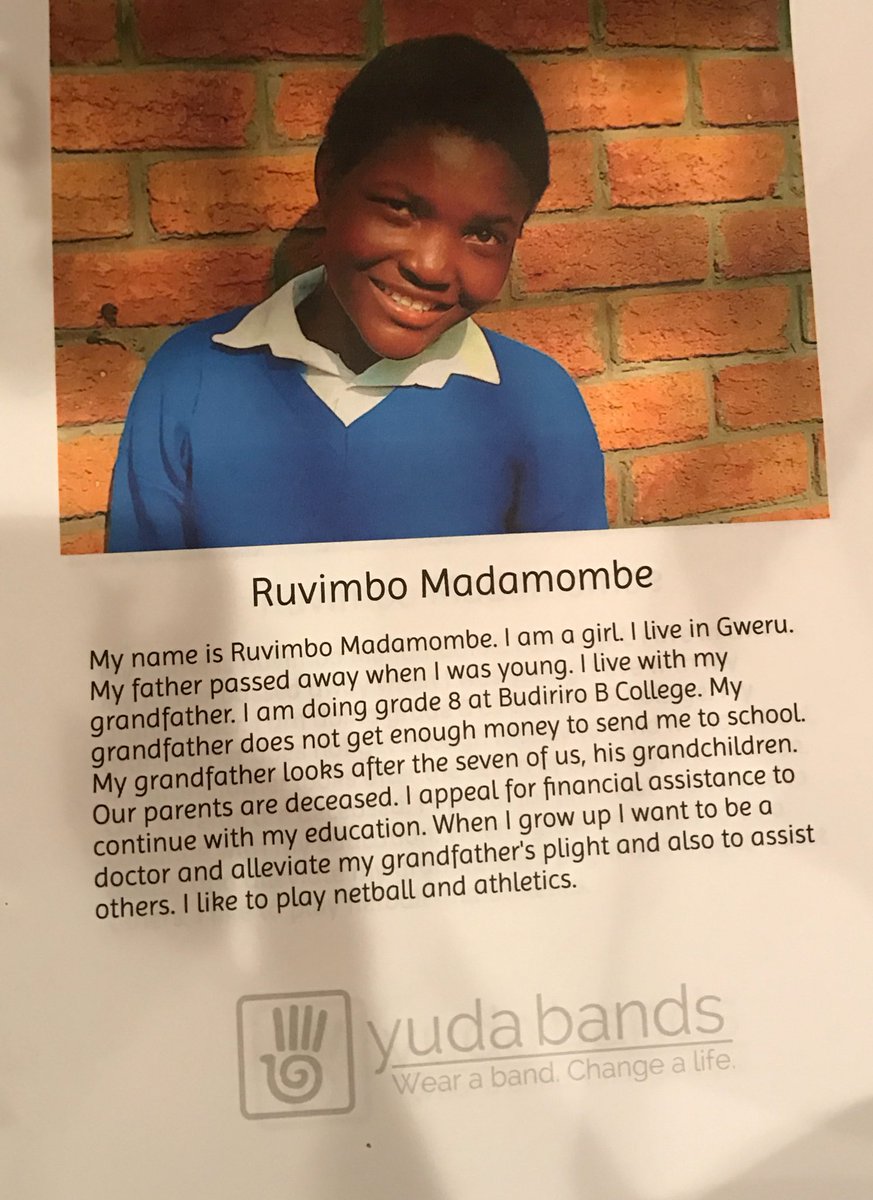 Ruvimbo Madamombe

My name is Ruvimbo Madamombe. I am a girl. I live in Gweru. My father passed away when I was young. I live with my grandfather. I am doing grade 8 at Budiriro B College. My grandfather does not get enough money to send me to school. My grandfather looks after the seven of us, his grandchildren. Our parents are deceased. I appeal for financial assistance to continue with my education. When I grow up I want to be a doctor and alleviate my grandfather's plight and also to assist others. I like to play netball and athletics.

yuda bands
Wear a band. Change a life.